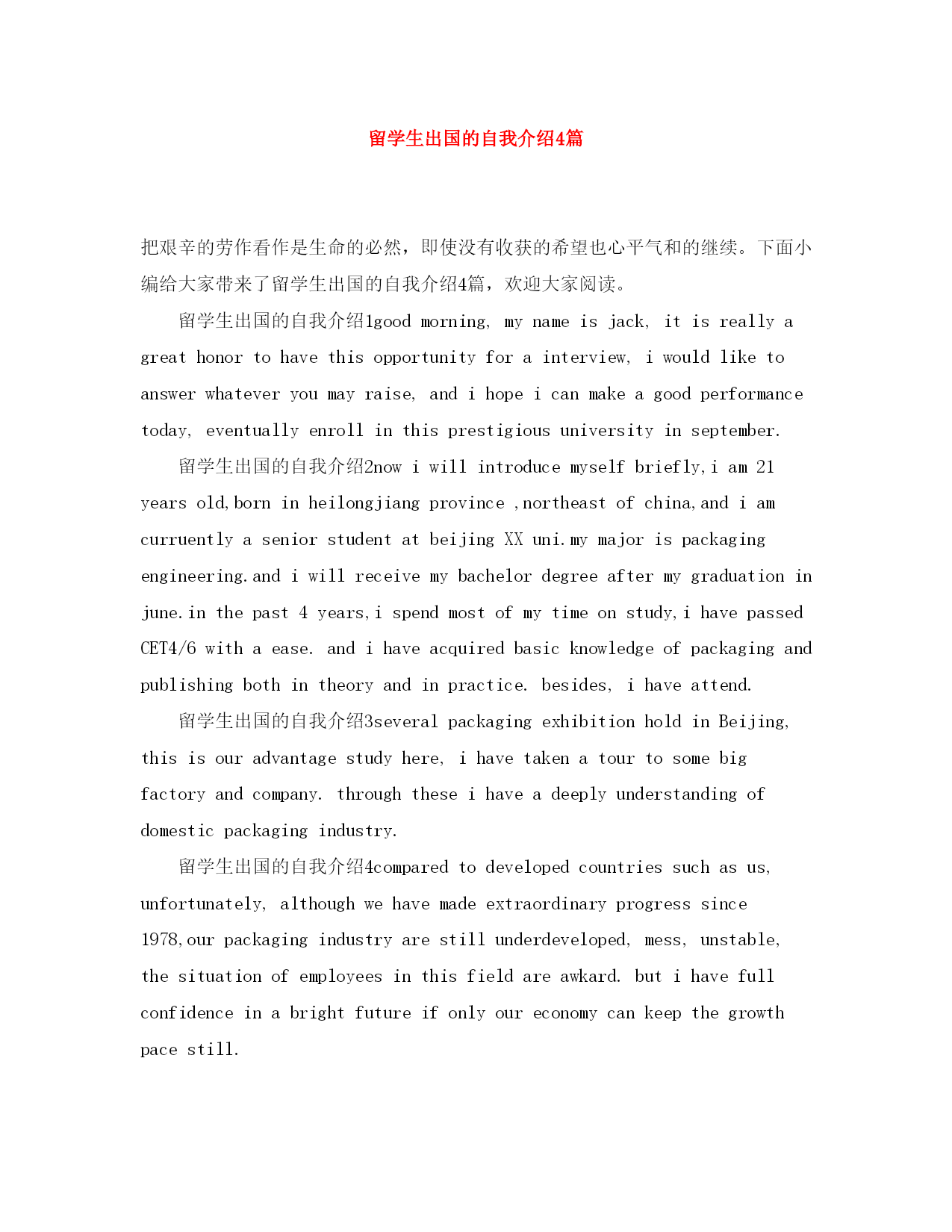 留学生出国的自我介绍4篇

把艰辛的劳作看作是生命的必然，即使没有收获的希望也心平气和的继续。下面小编给大家带来了留学生出国的自我介绍4篇，欢迎大家阅读。

留学生出国的自我介绍1good morning, my name is jack, it is really a great honor to have this opportunity for a interview, i would like to answer whatever you may raise, and i hope i can make a good performance today, eventually enroll in this prestigious university in september.

留学生出国的自我介绍2now i will introduce myself briefly,i am 21 years old,born in heilongjiang province ,northeast of china,and i am curruently a senior student at beijing XX uni.my major is packaging engineering.and i will receive my bachelor degree after my graduation in june.in the past 4 years,i spend most of my time on study,i have passed CET4/6 with a ease. and i have acquired basic knowledge of packaging and publishing both in theory and in practice. besides, i have attend.

留学生出国的自我介绍3several packaging exhibition hold in Beijing, this is our advantage study here, i have taken a tour to some big factory and company. through these i have a deeply understanding of domestic packaging industry.

留学生出国的自我介绍4compared to developed countries such as us, unfortunately, although we have made extraordinary progress since 1978,our packaging industry are still underdeveloped, mess, unstable, the situation of employees in this field are awkard. but i have full confidence in a bright future if only our economy can keep the growth pace still.